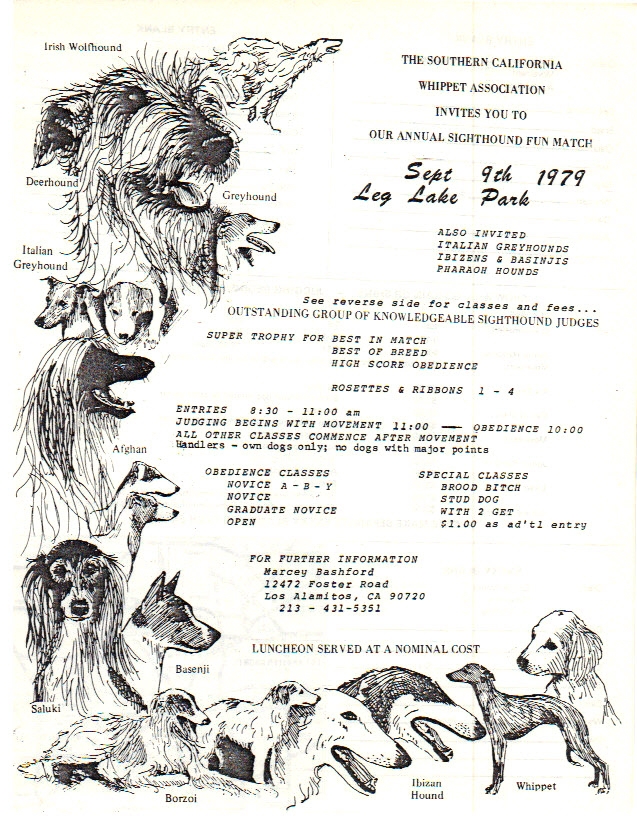 Irish Wolfhound

Deerhound

Greyhound

Italian Greyhound

Afghan

Saluki

Basenji

Borzoi

Ibizan Hound

Whippet

THE SOUTHERN CALIFORNIA WHIPPET ASSOCIATION INVITES YOU TO OUR ANNUAL SIGHTHOUND FUN MATCH

Sept 9th 1979
Leg Lake Park

ALSO INVITED
ITALIAN GREYHOUNDS
IBIZENS & BASINJIS
PHARAOH HOUNDS

See reverse side for classes and fees...
OUTSTANDING GROUP OF KNOWLEDGEABLE SIGHTHOUND JUDGES

SUPER TROPHY FOR BEST IN MATCH
BEST OF BREED
HIGH SCORE OBEDIENCE

ROSETTES & RIBBONS 1 - 4

ENTRIES 8:30 - 11:00 am
JUDGING BEGINS WITH MOVEMENT 11:00 —— OBEDIENCE 10:00
ALL OTHER CLASSES COMMENCE AFTER MOVEMENT
Handlers - own dogs only; no dogs with major points

OBEDIENCE CLASSES
NOVICE A - B - Y
NOVICE
GRADUATE NOVICE
OPEN

SPECIAL CLASSES
BROOD BITCH
STUD DOG
WITH 2 GET
$1.00 as ad'tl entry

FOR FURTHER INFORMATION
Marcey Bashford
12472 Foster Road
Los Alamitos, CA 90720
213 - 431-5351

LUNCHEON SERVED AT A NOMINAL COST